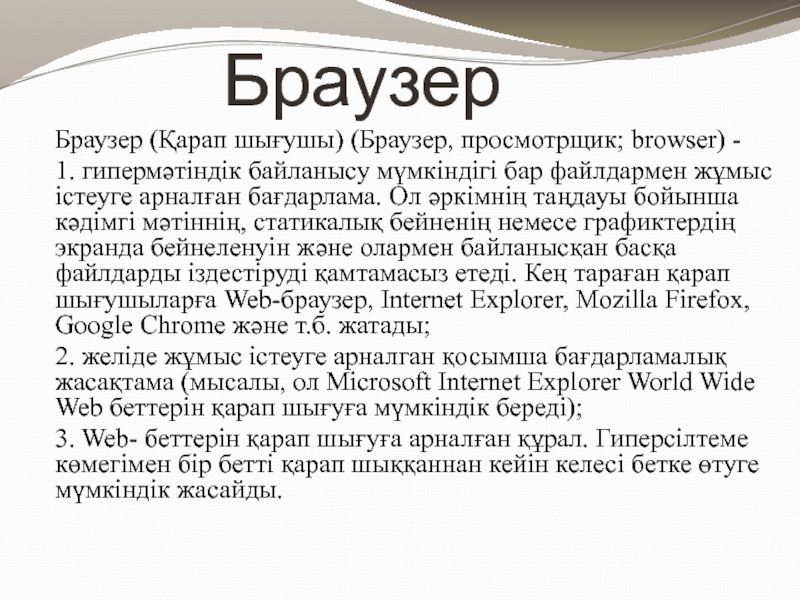 Браузер

Браузер (Қарап шығушы) (Браузер, просмотрщик; browser) -

1. гипермәтіндік байланысу мүмкіндігі бар файлдармен жұмыс істеуге арналған бағдарлама. Ол әркімнің таңдауы бойынша кәдімгі мәтіннің, статикалық бейненің немесе графиктердің экранда бейнеленуін және олармен байланысқан басқа файлдарды іздестіруді қамтамасыз етеді. Кең тараған қарап шығушыларға Web-браузер, Internet Explorer, Mozilla Firefox, Google Chrome және т.б. жатады;

2. желіде жұмыс істеуге арналган қосымша бағдарламалық жасақтама (мысалы, ол Microsoft Internet Explorer World Wide Web беттерін қарап шығуға мүмкіндік береді);

3. Web- беттерін қарап шығуға арналған құрал. Гиперсілтеме көмегімен бір бетті қарап шыққаннан кейін келесі бетке өтуге мүмкіндік жасайды.